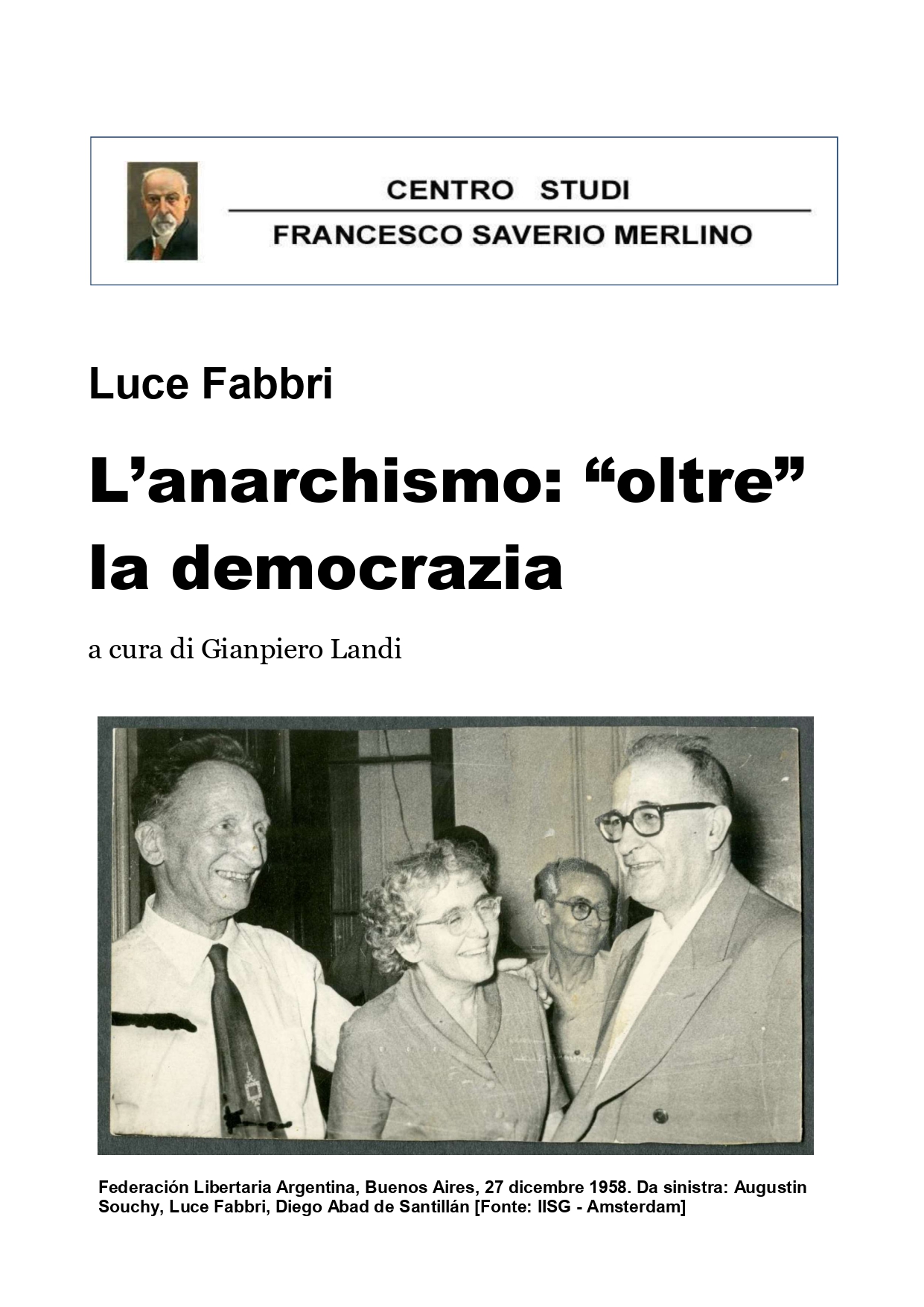 CENTRO STUDI
FRANCESCO SAVERIO MERLINO

Luce Fabbri

L'anarchismo: "oltre" la democrazia

a cura di Gianpiero Landi

Federación Libertaria Argentina, Buenos Aires, 27 dicembre 1958. Da sinistra: Augustin Souchy, Luce Fabbri, Diego Abad de Santillán [Fonte: IISG - Amsterdam]